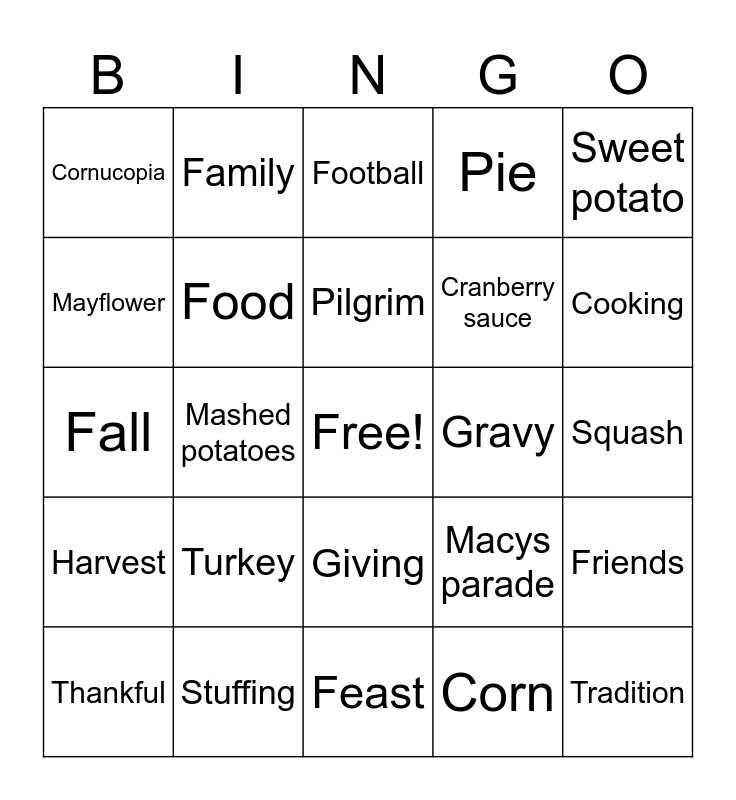 | B | I | N | G | O |
|---|---|---|---|---|
| Cornucopia | Family | Football | Pie | Sweet potato |
| Mayflower | Food | Pilgrim | Cranberry sauce | Cooking |
| Fall | Mashed potatoes | Free! | Gravy | Squash |
| Harvest | Turkey | Giving | Macys parade | Friends |
| Thankful | Stuffing | Feast | Corn | Tradition |